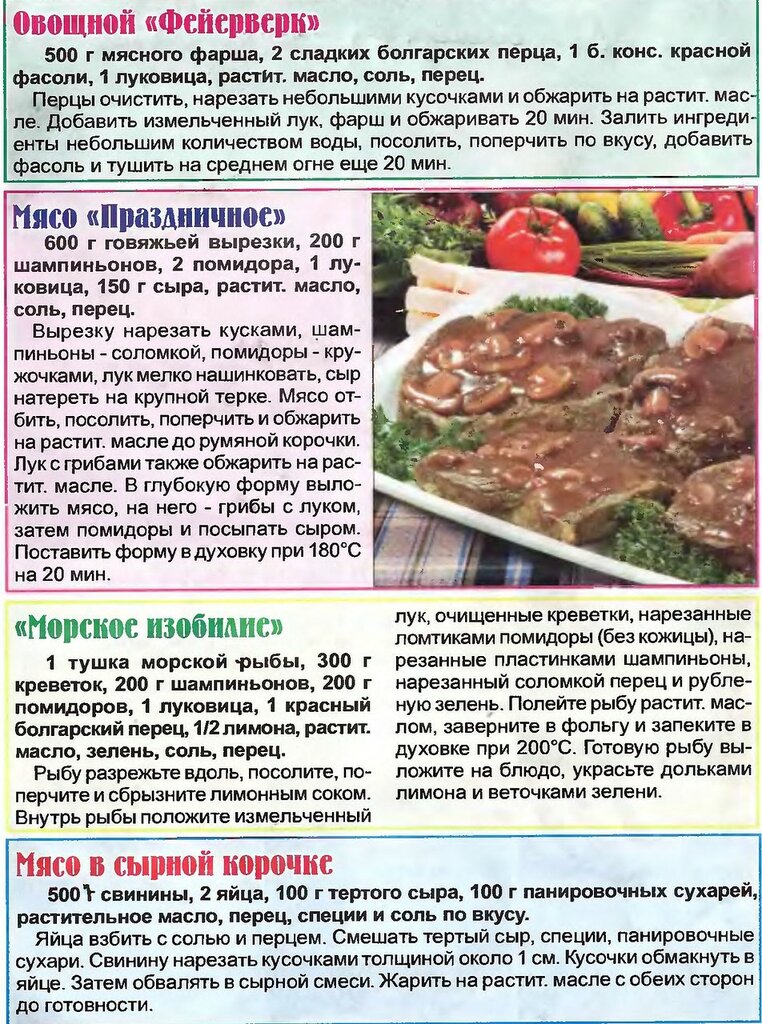 Овощной «Фейерверк»

500 г мясного фарша, 2 сладких болгарских перца, 1 б. конс. красной фасоли, 1 луковица, растит. масло, соль, перец.

Перцы очистить, нарезать небольшими кусочками и обжарить на растит. масле. Добавить измельченный лук, фарш и обжаривать 20 мин. Залить ингредиенты небольшим количеством воды, посолить, поперчить по вкусу, добавить фасоль и тушить на среднем огне еще 20 мин.

Мясо «Праздничное»

600 г говяжьей вырезки, 200 г шампиньонов, 2 помидора, 1 луковица, 150 г сыра, растит. масло, соль, перец.

Вырезку нарезать кусками, шампиньоны - соломкой, помидоры - кружочками, лук мелко нашинковать, сыр натереть на крупной терке. Мясо отбить, посолить, поперчить и обжарить на растит. масле до румяной корочки. Лук с грибами также обжарить на растит. масле. В глубокую форму выложить мясо, на него - грибы с луком, затем помидоры и посыпать сыром. Поставить форму в духовку при 180°С на 20 мин.

«Морское изобилие»

1 тушка морской рыбы, 300 г креветок, 200 г шампиньонов, 200 г помидоров, 1 луковица, 1 красный болгарский перец, 1/2 лимона, растит. масло, зелень, соль, перец.

Рыбу разрежьте вдоль, посолите, поперчите и сбрызните лимонным соком. Внутрь рыбы положите измельченный лук, очищенные креветки, нарезанные ломтиками помидоры (без кожицы), нарезанные пластинками шампиньоны, нарезанный соломкой перец и рубленую зелень. Полейте рыбу растит. маслом, заверните в фольгу и запеките в духовке при 200°С. Готовую рыбу выложите на блюдо, украсьте дольками лимона и веточками зелени.

Мясо в сырной корочке

500 г свинины, 2 яйца, 100 г тертого сыра, 100 г панировочных сухарей, растительное масло, перец, специи и соль по вкусу.

Яйца взбить с солью и перцем. Смешать тертый сыр, специи, панировочные сухари. Свинину нарезать кусочками толщиной около 1 см. Кусочки обмакнуть в яйце. Затем обвалять в сырной смеси. Жарить на растит. масле с обеих сторон до готовности.